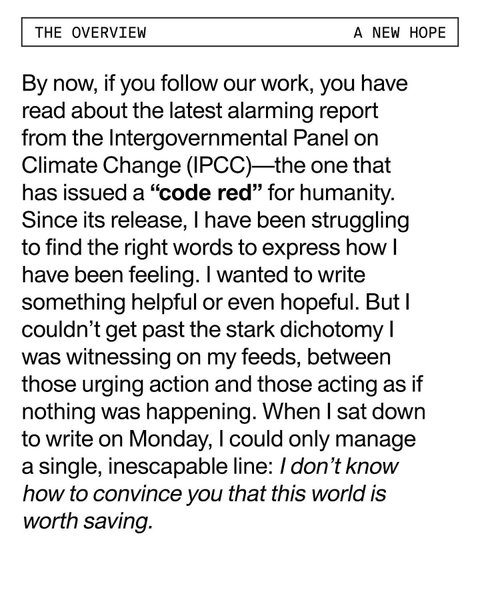 THE OVERVIEW A NEW HOPE

By now, if you follow our work, you have read about the latest alarming report from the Intergovernmental Panel on Climate Change (IPCC)—the one that has issued a "code red" for humanity. Since its release, I have been struggling to find the right words to express how I have been feeling. I wanted to write something helpful or even hopeful. But I couldn't get past the stark dichotomy I was witnessing on my feeds, between those urging action and those acting as if nothing was happening. When I sat down to write on Monday, I could only manage a single, inescapable line: I don't know how to convince you that this world is worth saving.